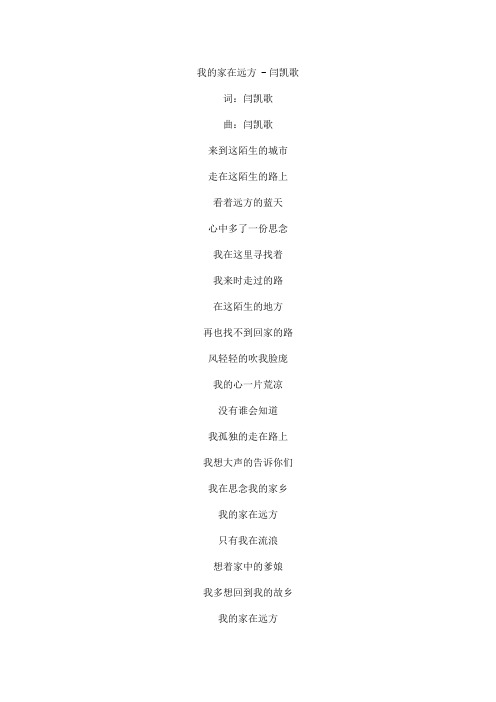 我的家在远方 - 闫凯歌

词：闫凯歌

曲：闫凯歌

来到这陌生的城市

走在这陌生的路上

看着远方的蓝天

心中多了一份思念

我在这里寻找着

我来时走过的路

在这陌生的地方

再也找不到回家的路

风轻轻的吹我脸庞

我的心一片荒凉

没有谁会知道

我孤独的走在路上

我想大声的告诉你们

我在思念我的家乡

我的家在远方

只有我在流浪

想着家中的爹娘

我多想回到我的故乡

我的家在远方